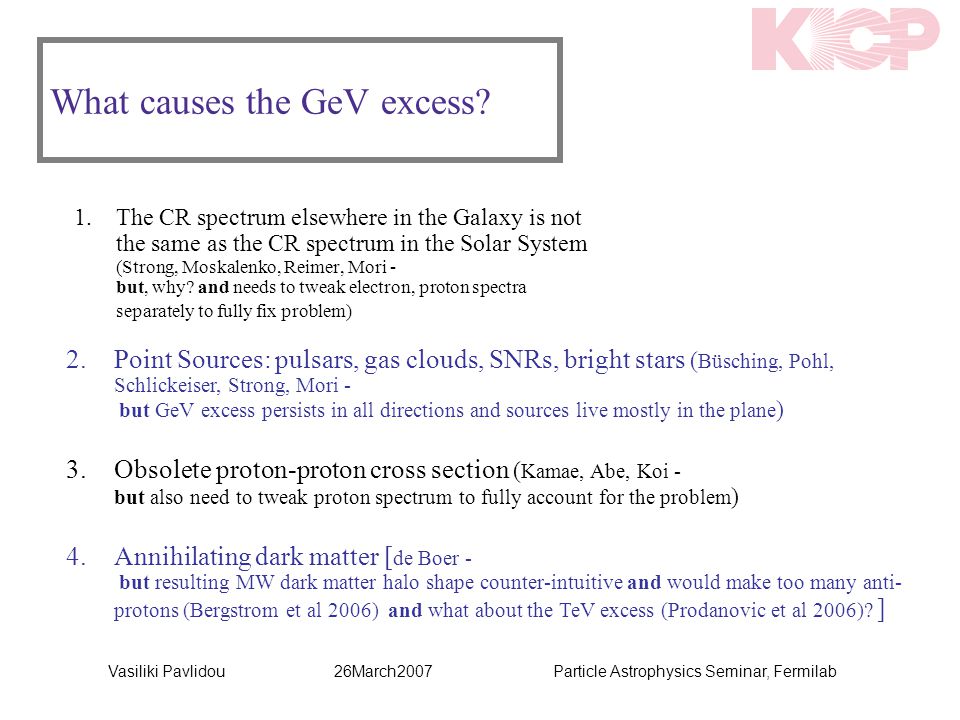 KICP

What causes the GeV excess?

1. The CR spectrum elsewhere in the Galaxy is not the same as the CR spectrum in the Solar System (Strong, Moskalenko, Reimer, Mori - but, why? and needs to tweak electron, proton spectra separately to fully fix problem)

2. Point Sources: pulsars, gas clouds, SNRs, bright stars (Büsching, Pohl, Schlickeiser, Strong, Mori - but GeV excess persists in all directions and sources live mostly in the plane)

3. Obsolete proton-proton cross section (Kamae, Abe, Koi - but also need to tweak proton spectrum to fully account for the problem)

4. Annihilating dark matter [de Boer - but resulting MW dark matter halo shape counter-intuitive and would make too many anti-protons (Bergstrom et al 2006) and what about the TeV excess (Prodanovic et al 2006)? ]

Vasiliki Pavlidou 26March2007 Particle Astrophysics Seminar, Fermilab